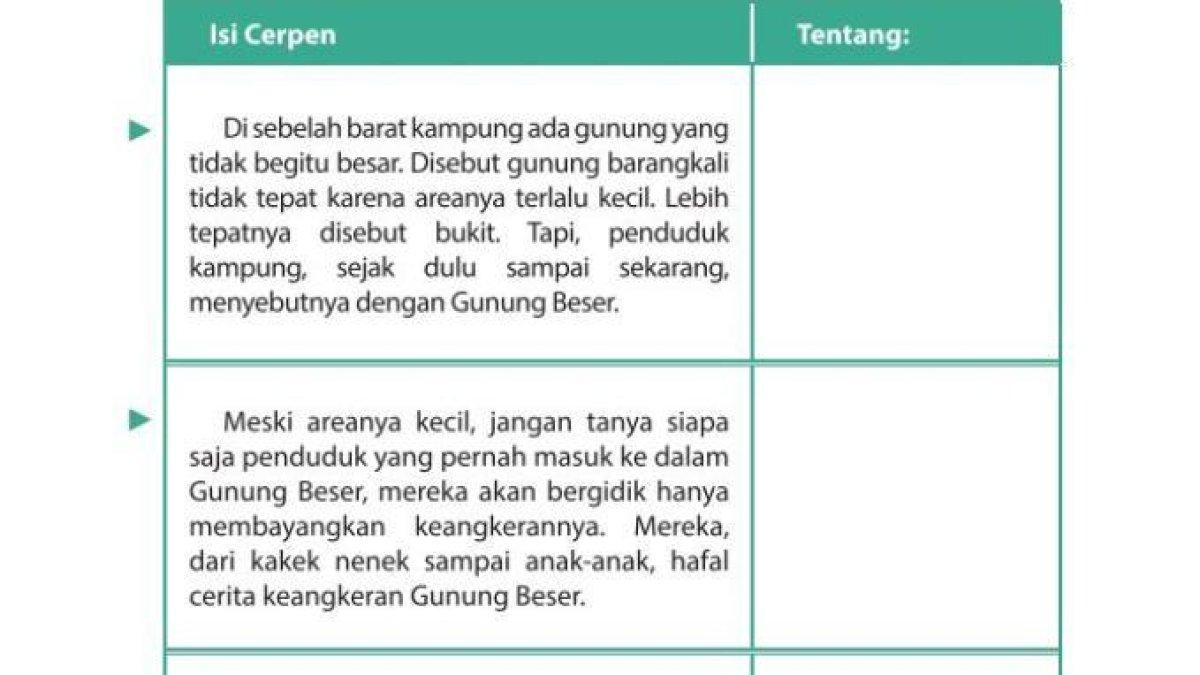 | Isi Cerpen | Tentang: |
|---|---|
| Di sebelah barat kampung ada gunung yang tidak begitu besar. Disebut gunung barangkali tidak tepat karena areanya terlalu kecil. Lebih tepatnya disebut bukit. Tapi, penduduk kampung, sejak dulu sampai sekarang, menyebutnya dengan Gunung Beser. | |
| Meski areanya kecil, jangan tanya siapa saja penduduk yang pernah masuk ke dalam Gunung Beser, mereka akan bergidik hanya membayangkan keangkerannya. Mereka, dari kakek nenek sampai anak-anak, hafal cerita keangkeran Gunung Beser. | |